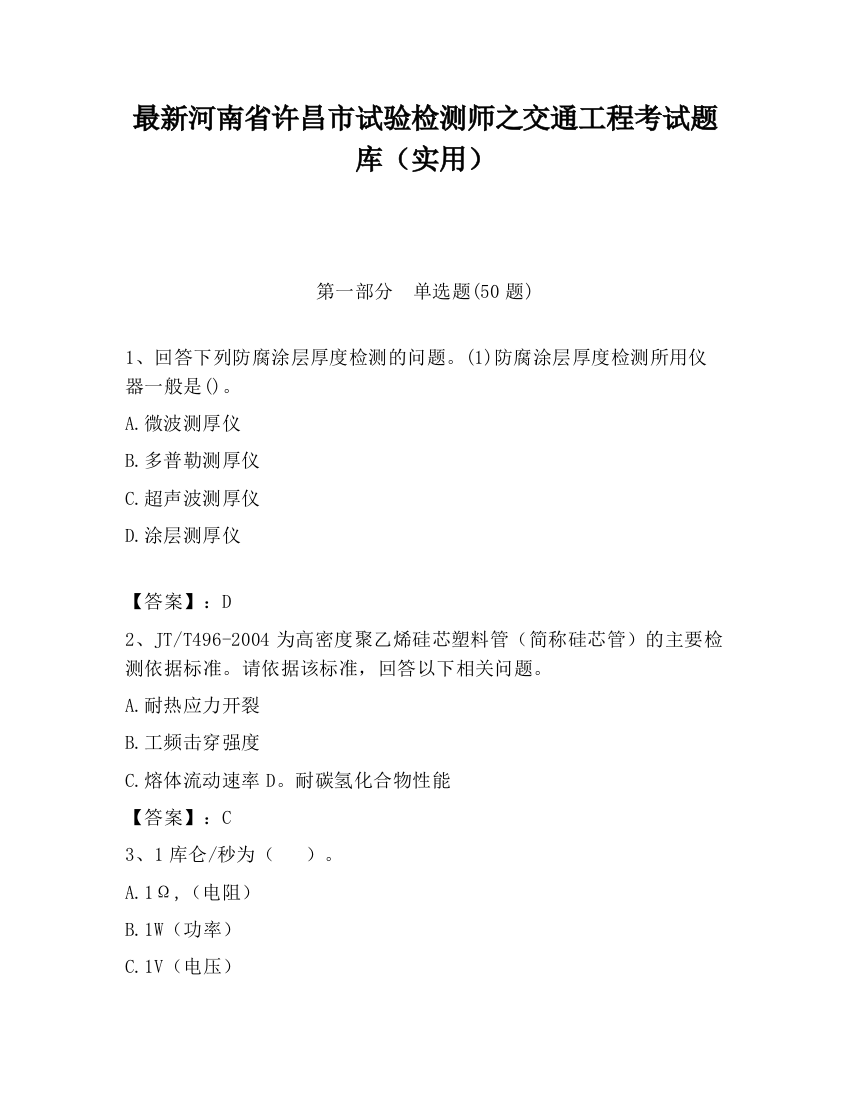 最新河南省许昌市试验检测师之交通工程考试题库（实用）

第一部分　单选题(50 题)

1、回答下列防腐涂层厚度检测的问题。(1)防腐涂层厚度检测所用仪器一般是()。

A.微波测厚仪

B.多普勒测厚仪

C.超声波测厚仪

D.涂层测厚仪

【答案】：D

2、JT/T496-2004 为高密度聚乙烯硅芯塑料管（简称硅芯管）的主要检测依据标准。请依据该标准，回答以下相关问题。

A.耐热应力开裂

B.工频击穿强度

C.熔体流动速率 D。耐碳氢化合物性能

【答案】：C

3、1 库仑/秒为（　　）。

A.1Ω,（电阻）

B.1W（功率）

C.1V（电压）